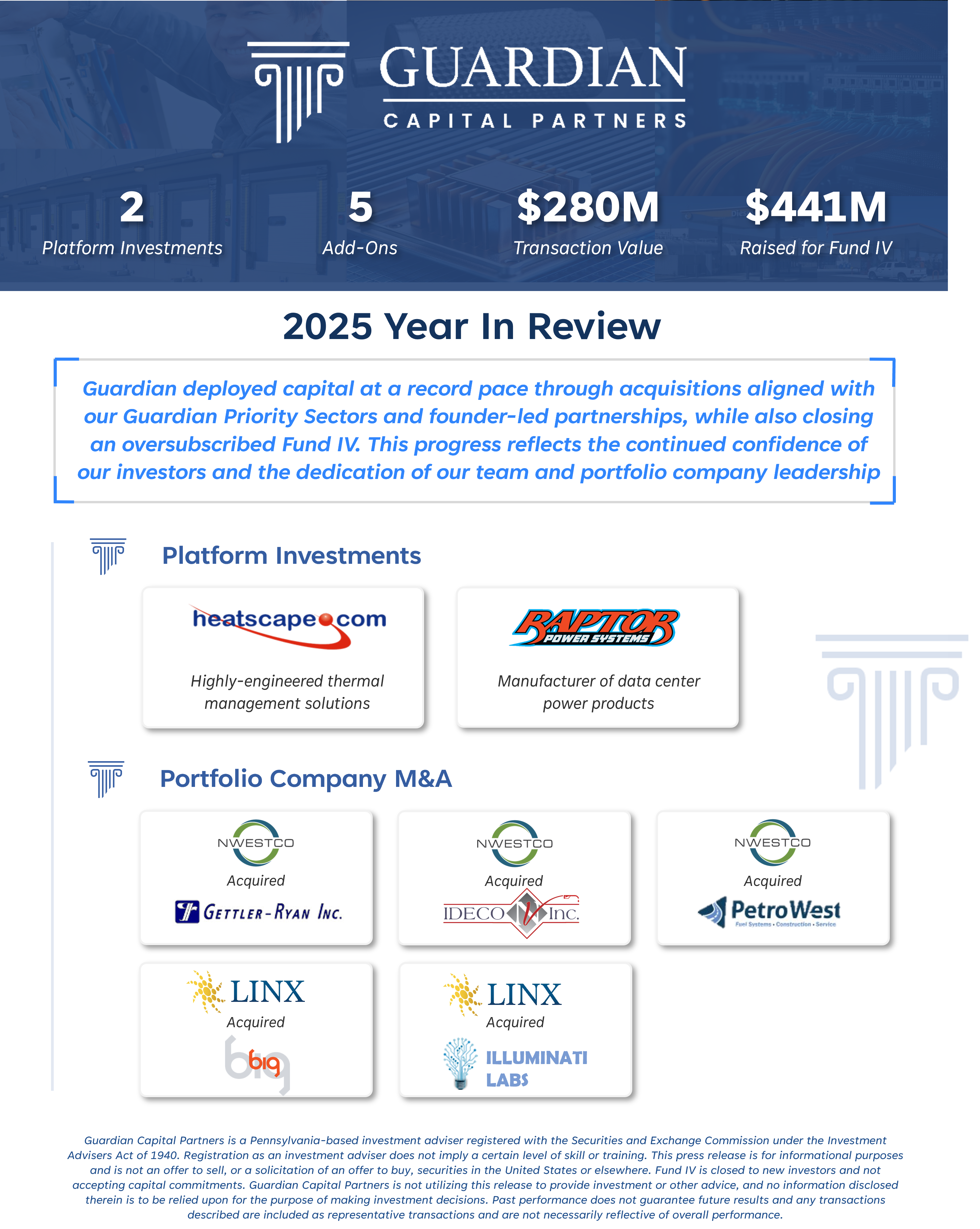 GUARDIAN
CAPITAL PARTNERS

2
Platform Investments

5
Add-Ons

$280M
Transaction Value

$441M
Raised for Fund IV

2025 Year In Review

Guardian deployed capital at a record pace through acquisitions aligned with our Guardian Priority Sectors and founder-led partnerships, while also closing an oversubscribed Fund IV. This progress reflects the continued confidence of our investors and the dedication of our team and portfolio company leadership

Platform Investments

heatscape.com
Highly-engineered thermal management solutions

RAPTOR POWER SYSTEMS
Manufacturer of data center power products

Portfolio Company M&A

NWESTCO
Acquired
GETTLER-RYAN INC.

NWESTCO
Acquired
IDECO Inc.

NWESTCO
Acquired
PetroWest
Fuel Systems • Construction • Service

LINX
Acquired
big

LINX
Acquired
ILLUMINATI LABS

Guardian Capital Partners is a Pennsylvania-based investment adviser registered with the Securities and Exchange Commission under the Investment Advisers Act of 1940. Registration as an investment adviser does not imply a certain level of skill or training. This press release is for informational purposes and is not an offer to sell, or a solicitation of an offer to buy, securities in the United States or elsewhere. Fund IV is closed to new investors and not accepting capital commitments. Guardian Capital Partners is not utilizing this release to provide investment or other advice, and no information disclosed therein is to be relied upon for the purpose of making investment decisions. Past performance does not guarantee future results and any transactions described are included as representative transactions and are not necessarily reflective of overall performance.